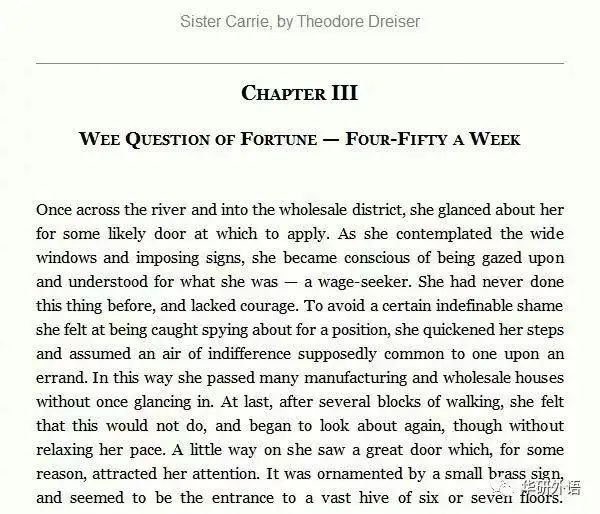 Sister Carrie, by Theodore Dreiser

CHAPTER III

WEE QUESTION OF FORTUNE — FOUR-FIFTY A WEEK

Once across the river and into the wholesale district, she glanced about her for some likely door at which to apply. As she contemplated the wide windows and imposing signs, she became conscious of being gazed upon and understood for what she was — a wage-seeker. She had never done this thing before, and lacked courage. To avoid a certain indefinable shame she felt at being caught spying about for a position, she quickened her steps and assumed an air of indifference supposedly common to one upon an errand. In this way she passed many manufacturing and wholesale houses without once glancing in. At last, after several blocks of walking, she felt that this would not do, and began to look about again, though without relaxing her pace. A little way on she saw a great door which, for some reason, attracted her attention. It was ornamented by a small brass sign, and seemed to be the entrance to a vast hive of six or seven floors.

华研外语